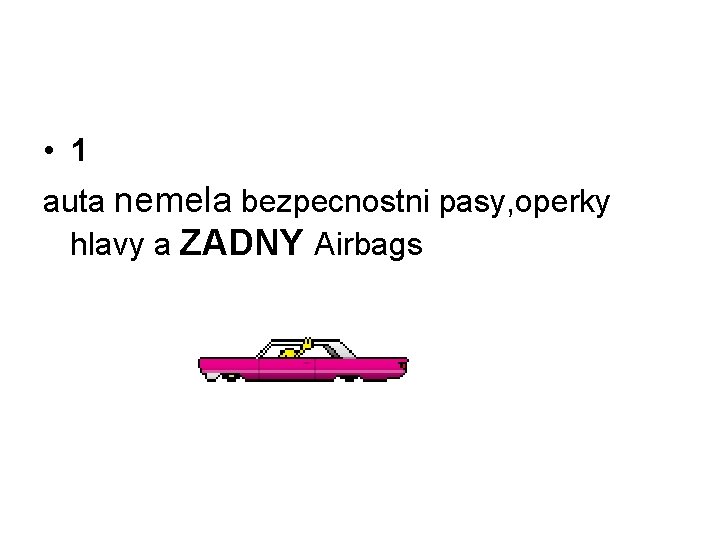 • 1

auta nemela bezpecnostni pasy,operky hlavy a ZADNY Airbags